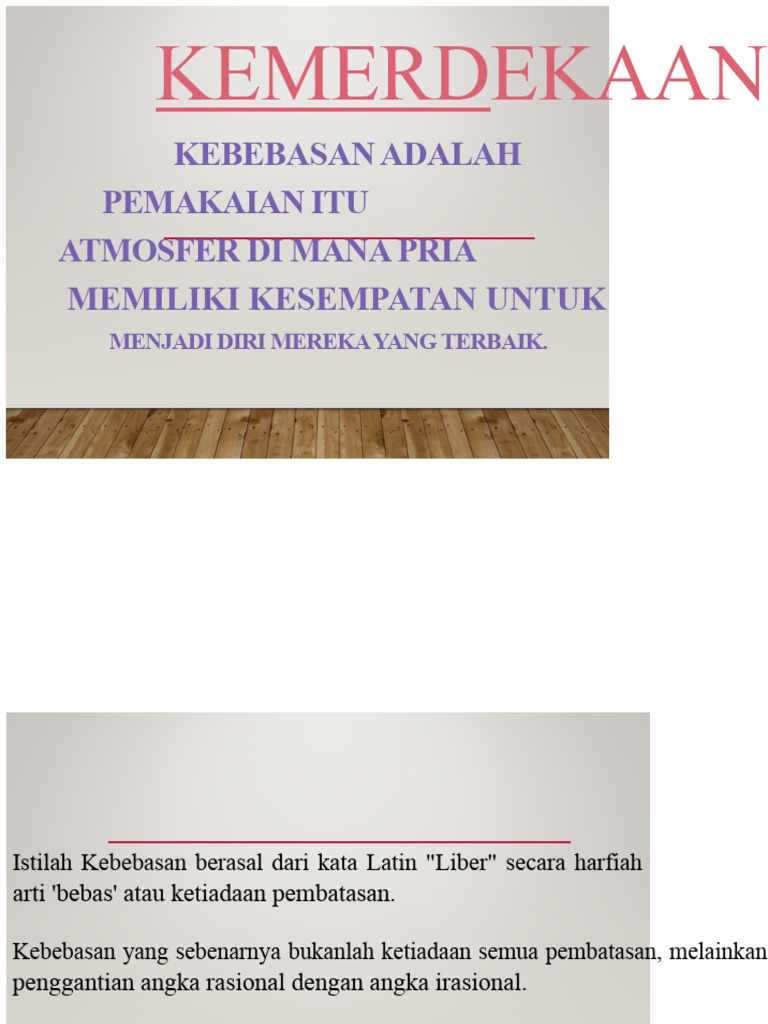 KEMERDEKAAN

KEBEBASAN ADALAH PEMAKAIAN ITU ATMOSFER DI MANA PRIA MEMILIKI KESEMPATAN UNTUK MENJADI DIRI MEREKA YANG TERBAIK.

Istilah Kebebasan berasal dari kata Latin "Liber" secara harfiah arti 'bebas' atau ketiadaan pembatasan.

Kebebasan yang sebenarnya bukanlah ketiadaan semua pembatasan, melainkan penggantian angka rasional dengan angka irasional.